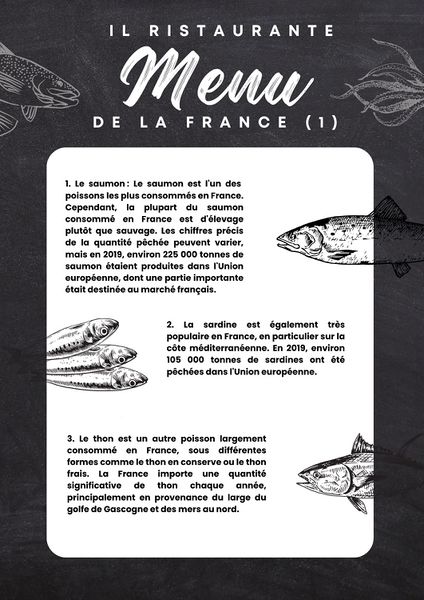 IL RISTAURANTE

Menu

DE LA FRANCE (1)

1. Le saumon : Le saumon est l'un des poissons les plus consommés en France. Cependant, la plupart du saumon consommé en France est d'élevage plutôt que sauvage. Les chiffres précis de la quantité pêchée peuvent varier, mais en 2019, environ 225 000 tonnes de saumon étaient produites dans l'Union européenne, dont une partie importante était destinée au marché français.

2. La sardine est également très populaire en France, en particulier sur la côte méditerranéenne. En 2019, environ 105 000 tonnes de sardines ont été pêchées dans l'Union européenne.

3. Le thon est un autre poisson largement consommé en France, sous différentes formes comme le thon en conserve ou le thon frais. La France importe une quantité significative de thon chaque année, principalement en provenance du large du golfe de Gascogne et des mers au nord.